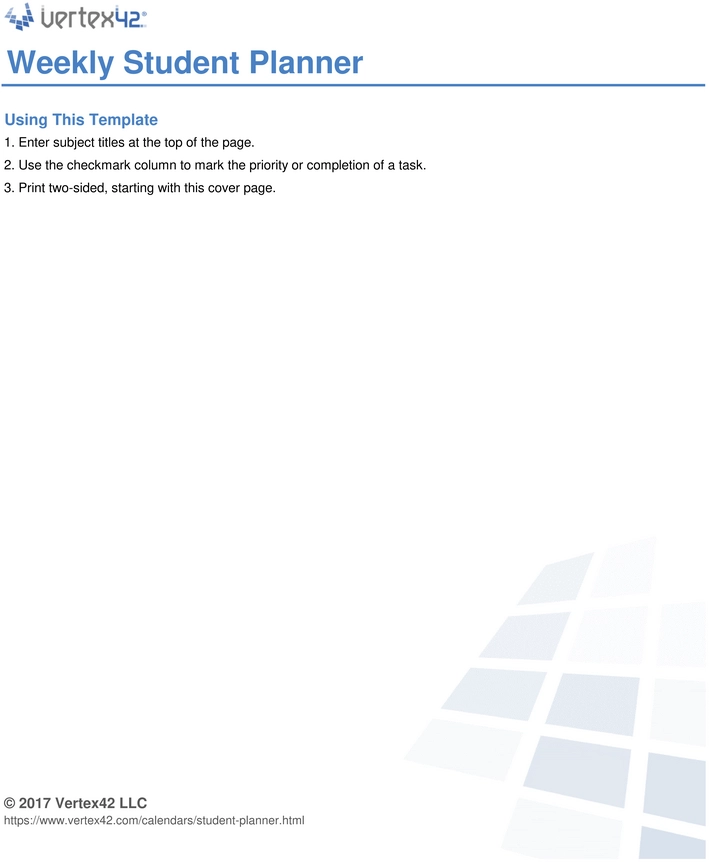 vertex42

Weekly Student Planner

Using This Template

1. Enter subject titles at the top of the page.

2. Use the checkmark column to mark the priority or completion of a task.

3. Print two-sided, starting with this cover page.

© 2017 Vertex42 LLC
https://www.vertex42.com/calendars/student-planner.html